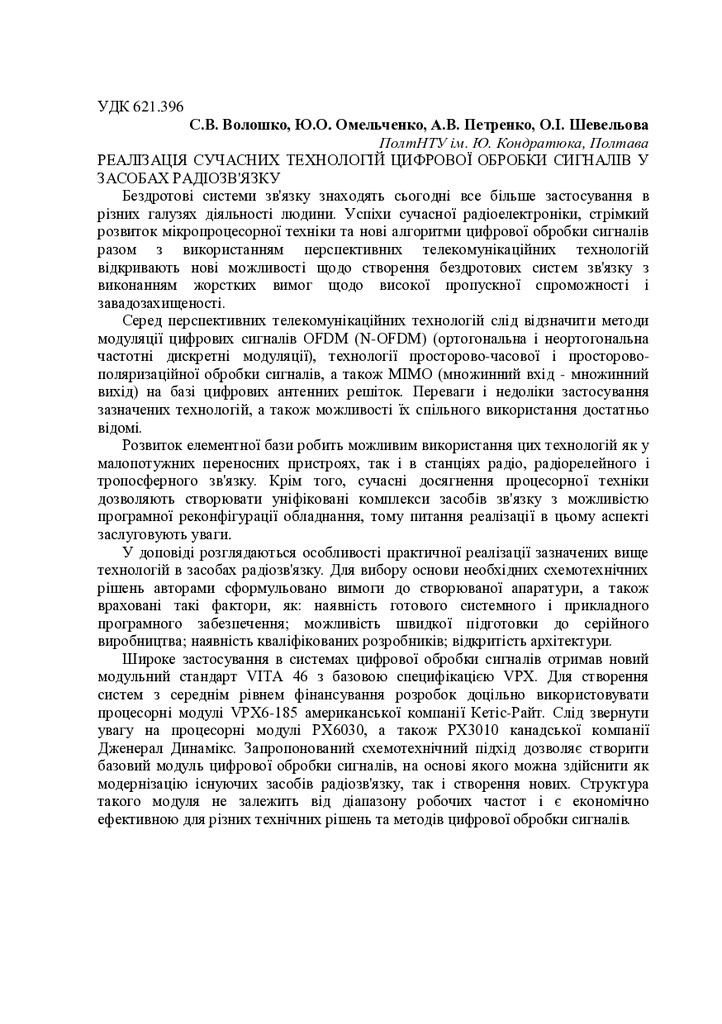 УДК 621.396

С.В. Волошко, Ю.О. Омельченко, А.В. Петренко, О.І. Шевельова

ПолтНТУ ім. Ю. Кондратюка, Полтава

РЕАЛІЗАЦІЯ СУЧАСНИХ ТЕХНОЛОГІЙ ЦИФРОВОЇ ОБРОБКИ СИГНАЛІВ У ЗАСОБАХ РАДІОЗВ'ЯЗКУ

Бездротові системи зв'язку знаходять сьогодні все більше застосування в різних галузях діяльності людини. Успіхи сучасної радіоелектроніки, стрімкий розвиток мікропроцесорної техніки та нові алгоритми цифрової обробки сигналів разом з використанням перспективних телекомунікаційних технологій відкривають нові можливості щодо створення бездротових систем зв'язку з виконанням жорстких вимог щодо високої пропускної спроможності і завадозахищеності.

Серед перспективних телекомунікаційних технологій слід відзначити методи модуляції цифрових сигналів OFDM (N-OFDM) (ортогональна і неортогональна частотні дискретні модуляції), технології просторово-часової і просторово-поляризаційної обробки сигналів, а також MIMO (множинний вхід - множинний вихід) на базі цифрових антенних решіток. Переваги і недоліки застосування зазначених технологій, а також можливості їх спільного використання достатньо відомі.

Розвиток елементної бази робить можливим використання цих технологій як у малопотужних переносних пристроях, так і в станціях радіо, радіорелейного і тропосферного зв'язку. Крім того, сучасні досягнення процесорної техніки дозволяють створювати уніфіковані комплекси засобів зв'язку з можливістю програмної реконфігурації обладнання, тому питання реалізації в цьому аспекті заслуговують уваги.

У доповіді розглядаються особливості практичної реалізації зазначених вище технологій в засобах радіозв'язку. Для вибору основи необхідних схемотехнічних рішень авторами сформульовано вимоги до створюваної апаратури, а також враховані такі фактори, як: наявність готового системного і прикладного програмного забезпечення; можливість швидкої підготовки до серійного виробництва; наявність кваліфікованих розробників; відкритість архітектури.

Широке застосування в системах цифрової обробки сигналів отримав новий модульний стандарт VITA 46 з базовою специфікацією VPX. Для створення систем з середнім рівнем фінансування розробок доцільно використовувати процесорні модулі VPX6-185 американської компанії Кетіс-Райт. Слід звернути увагу на процесорні модулі PX6030, а також PX3010 канадської компанії Дженерал Динамікс. Запропонований схемотехнічний підхід дозволяє створити базовий модуль цифрової обробки сигналів, на основі якого можна здійснити як модернізацію існуючих засобів радіозв'язку, так і створення нових. Структура такого модуля не залежить від діапазону робочих частот і є економічно ефективною для різних технічних рішень та методів цифрової обробки сигналів.